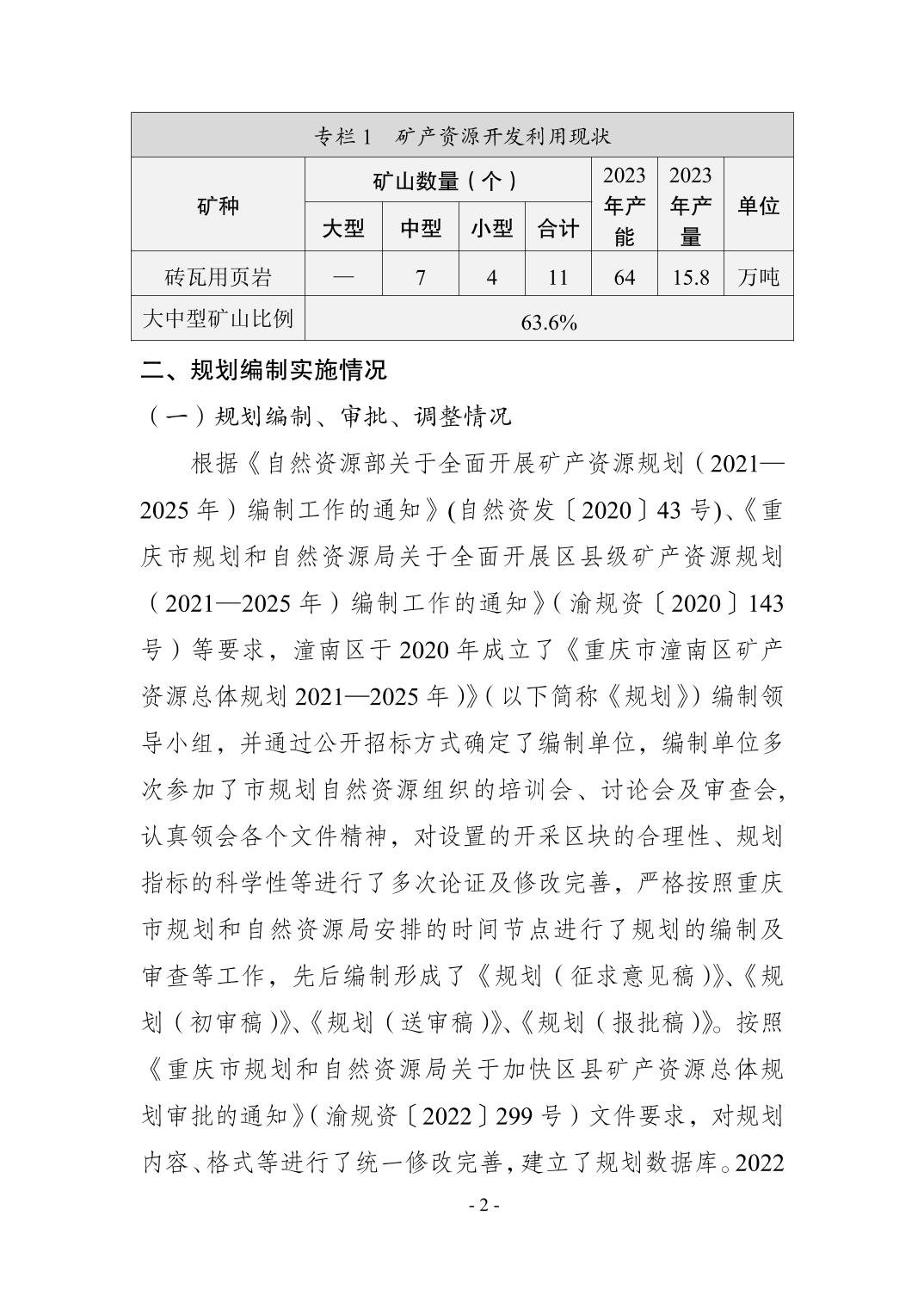 专栏1　矿产资源开发利用现状

| 矿种 | 矿山数量（个） | | | | 2023年产能 | 2023年产量 | 单位 |
|---|---|---|---|---|---|---|---|
| | 大型 | 中型 | 小型 | 合计 | | | |
| 砖瓦用页岩 | — | 7 | 4 | 11 | 64 | 15.8 | 万吨 |
| 大中型矿山比例 | 63.6% | | | | | | |

二、规划编制实施情况

（一）规划编制、审批、调整情况

根据《自然资源部关于全面开展矿产资源规划（2021—2025年）编制工作的通知》(自然资发〔2020〕43号)、《重庆市规划和自然资源局关于全面开展区县级矿产资源规划（2021—2025年）编制工作的通知》（渝规资〔2020〕143号）等要求，潼南区于2020年成立了《重庆市潼南区矿产资源总体规划2021—2025年)》(以下简称《规划》）编制领导小组，并通过公开招标方式确定了编制单位，编制单位多次参加了市规划自然资源组织的培训会、讨论会及审查会，认真领会各个文件精神，对设置的开采区块的合理性、规划指标的科学性等进行了多次论证及修改完善，严格按照重庆市规划和自然资源局安排的时间节点进行了规划的编制及审查等工作，先后编制形成了《规划（征求意见稿)》、《规划（初审稿)》、《规划（送审稿)》、《规划（报批稿)》。按照《重庆市规划和自然资源局关于加快区县矿产资源总体规划审批的通知》（渝规资〔2022〕299号）文件要求，对规划内容、格式等进行了统一修改完善，建立了规划数据库。2022

- 2 -